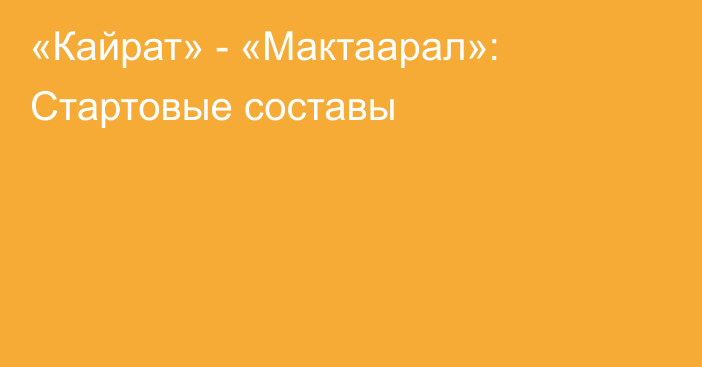 «Кайрат» - «Мактаарал»: Стартовые составы